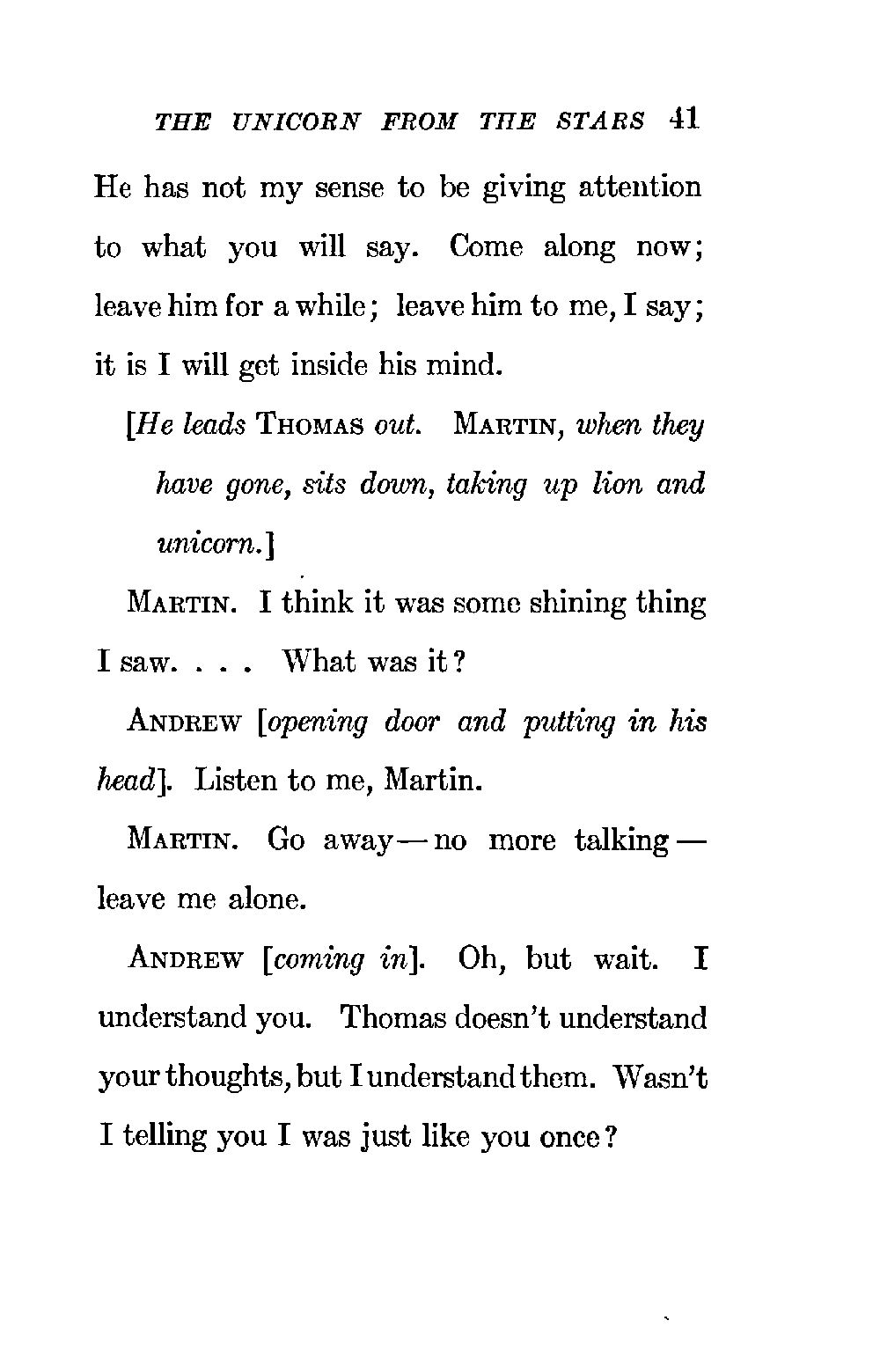 THE UNICORN FROM THE STARS 41

He has not my sense to be giving attention to what you will say. Come along now; leave him for a while; leave him to me, I say; it is I will get inside his mind.

[He leads THOMAS out. MARTIN, when they have gone, sits down, taking up lion and unicorn.]

MARTIN. I think it was some shining thing I saw. . . . What was it?

ANDREW [opening door and putting in his head]. Listen to me, Martin.

MARTIN. Go away — no more talking — leave me alone.

ANDREW [coming in]. Oh, but wait. I understand you. Thomas doesn't understand your thoughts, but I understand them. Wasn't I telling you I was just like you once?